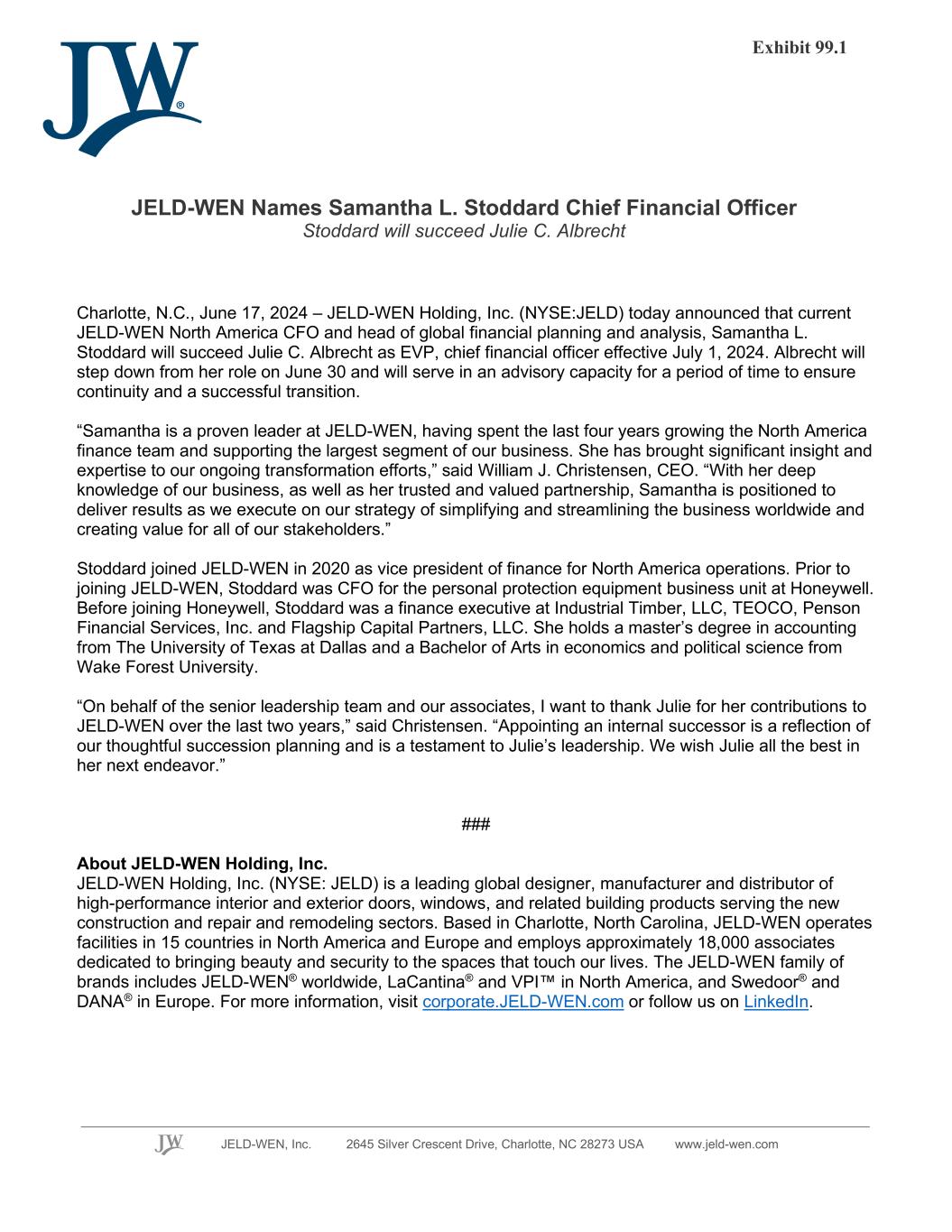 JW®

Exhibit 99.1

JELD-WEN Names Samantha L. Stoddard Chief Financial Officer
Stoddard will succeed Julie C. Albrecht

Charlotte, N.C., June 17, 2024 – JELD-WEN Holding, Inc. (NYSE:JELD) today announced that current JELD-WEN North America CFO and head of global financial planning and analysis, Samantha L. Stoddard will succeed Julie C. Albrecht as EVP, chief financial officer effective July 1, 2024. Albrecht will step down from her role on June 30 and will serve in an advisory capacity for a period of time to ensure continuity and a successful transition.

“Samantha is a proven leader at JELD-WEN, having spent the last four years growing the North America finance team and supporting the largest segment of our business. She has brought significant insight and expertise to our ongoing transformation efforts,” said William J. Christensen, CEO. “With her deep knowledge of our business, as well as her trusted and valued partnership, Samantha is positioned to deliver results as we execute on our strategy of simplifying and streamlining the business worldwide and creating value for all of our stakeholders.”

Stoddard joined JELD-WEN in 2020 as vice president of finance for North America operations. Prior to joining JELD-WEN, Stoddard was CFO for the personal protection equipment business unit at Honeywell. Before joining Honeywell, Stoddard was a finance executive at Industrial Timber, LLC, TEOCO, Penson Financial Services, Inc. and Flagship Capital Partners, LLC. She holds a master’s degree in accounting from The University of Texas at Dallas and a Bachelor of Arts in economics and political science from Wake Forest University.

“On behalf of the senior leadership team and our associates, I want to thank Julie for her contributions to JELD-WEN over the last two years,” said Christensen. “Appointing an internal successor is a reflection of our thoughtful succession planning and is a testament to Julie’s leadership. We wish Julie all the best in her next endeavor.”

###

About JELD-WEN Holding, Inc.
JELD-WEN Holding, Inc. (NYSE: JELD) is a leading global designer, manufacturer and distributor of high-performance interior and exterior doors, windows, and related building products serving the new construction and repair and remodeling sectors. Based in Charlotte, North Carolina, JELD-WEN operates facilities in 15 countries in North America and Europe and employs approximately 18,000 associates dedicated to bringing beauty and security to the spaces that touch our lives. The JELD-WEN family of brands includes JELD-WEN® worldwide, LaCantina® and VPI™ in North America, and Swedoor® and DANA® in Europe. For more information, visit corporate.JELD-WEN.com or follow us on LinkedIn.

JW JELD-WEN, Inc. 2645 Silver Crescent Drive, Charlotte, NC 28273 USA www.jeld-wen.com